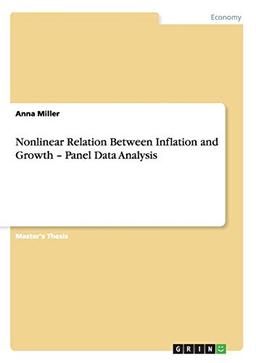 Economy

Anna Miller

Nonlinear Relation Between Inflation and Growth – Panel Data Analysis

Master's Thesis

GRIN